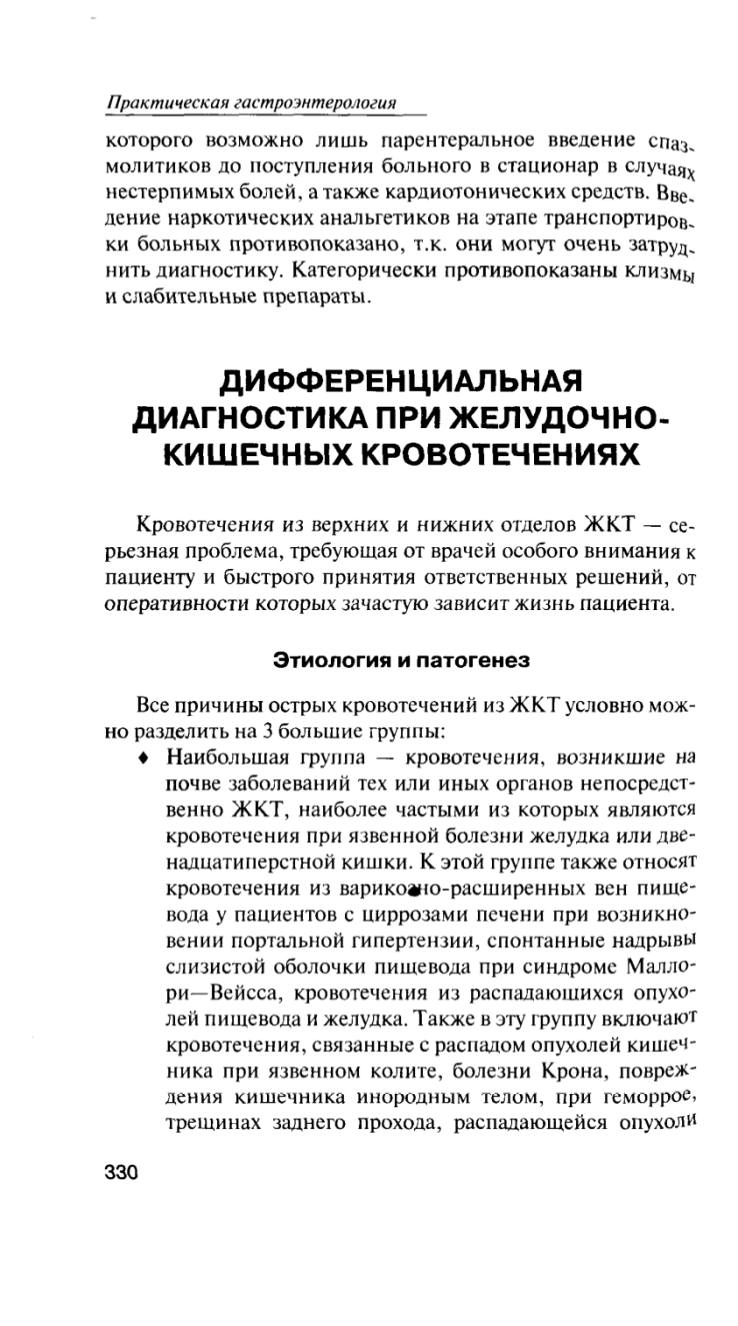 Практическая гастроэнтерология

которого возможно лишь парентеральное введение спазмолитиков до поступления больного в стационар в случаях нестерпимых болей, а также кардиотонических средств. Введение наркотических анальгетиков на этапе транспортировки больных противопоказано, т.к. они могут очень затруднить диагностику. Категорически противопоказаны клизмы и слабительные препараты.

ДИФФЕРЕНЦИАЛЬНАЯ ДИАГНОСТИКА ПРИ ЖЕЛУДОЧНО-КИШЕЧНЫХ КРОВОТЕЧЕНИЯХ

Кровотечения из верхних и нижних отделов ЖКТ — серьезная проблема, требующая от врачей особого внимания к пациенту и быстрого принятия ответственных решений, от оперативности которых зачастую зависит жизнь пациента.

Этиология и патогенез

Все причины острых кровотечений из ЖКТ условно можно разделить на 3 большие группы:
♦ Наибольшая группа — кровотечения, возникшие на почве заболеваний тех или иных органов непосредственно ЖКТ, наиболее частыми из которых являются кровотечения при язвенной болезни желудка или двенадцатиперстной кишки. К этой группе также относят кровотечения из варикозно-расширенных вен пищевода у пациентов с циррозами печени при возникновении портальной гипертензии, спонтанные надрывы слизистой оболочки пищевода при синдроме Маллори—Вейсса, кровотечения из распадающихся опухолей пищевода и желудка. Также в эту группу включают кровотечения, связанные с распадом опухолей кишечника при язвенном колите, болезни Крона, повреждения кишечника инородным телом, при геморрое, трещинах заднего прохода, распадающейся опухоли

330